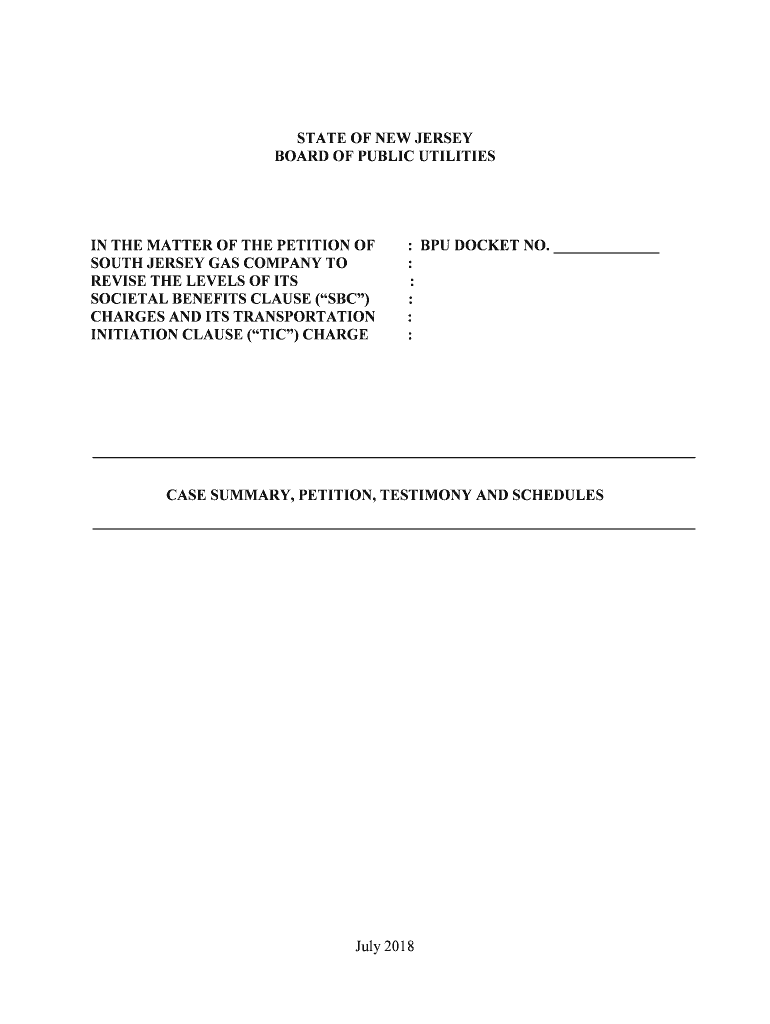 STATE OF NEW JERSEY
BOARD OF PUBLIC UTILITIES

IN THE MATTER OF THE PETITION OF
SOUTH JERSEY GAS COMPANY TO
REVISE THE LEVELS OF ITS
SOCIETAL BENEFITS CLAUSE ("SBC")
CHARGES AND ITS TRANSPORTATION
INITIATION CLAUSE ("TIC") CHARGE

: BPU DOCKET NO. ____
:
:
:
:
:

CASE SUMMARY, PETITION, TESTIMONY AND SCHEDULES

July 2018